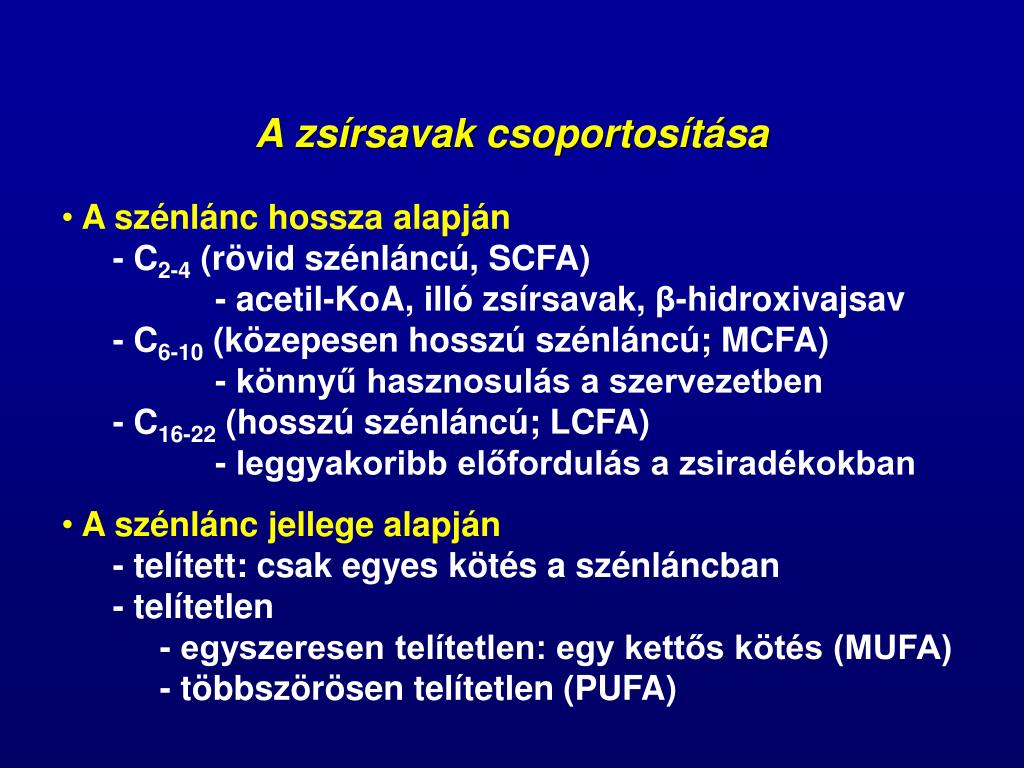 A zsírsavak csoportosítása

• A szénlánc hossza alapján
- $C_{2-4}$ (rövid szénláncú, SCFA)
- acetil-KoA, illó zsírsavak, β-hidroxivajsav
- $C_{6-10}$ (közepesen hosszú szénláncú; MCFA)
- könnyű hasznosulás a szervezetben
- $C_{16-22}$ (hosszú szénláncú; LCFA)
- leggyakoribb előfordulás a zsiradékokban

• A szénlánc jellege alapján
- telített: csak egyes kötés a szénláncban
- telítetlen
- egyszeresen telítetlen: egy kettős kötés (MUFA)
- többszörösen telítetlen (PUFA)